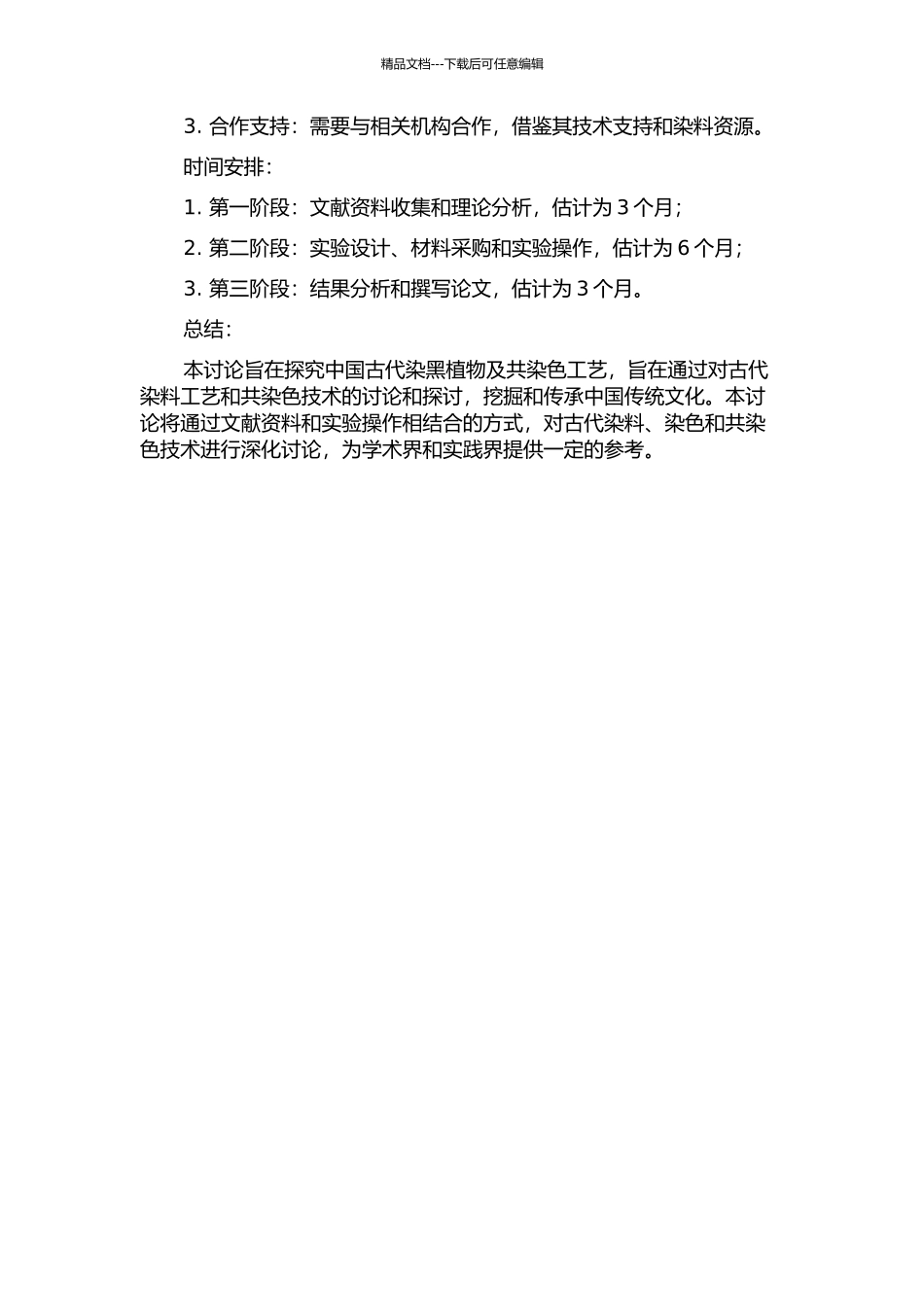 精品文档---下载后可任意编辑

3. 合作支持：需要与相关机构合作，借鉴其技术支持和染料资源。

时间安排：

1. 第一阶段：文献资料收集和理论分析，估计为 3 个月；

2. 第二阶段：实验设计、材料采购和实验操作，估计为 6 个月；

3. 第三阶段：结果分析和撰写论文，估计为 3 个月。

总结：

本讨论旨在探究中国古代染黑植物及共染色工艺，旨在通过对古代染料工艺和共染色技术的讨论和探讨，挖掘和传承中国传统文化。本讨论将通过文献资料和实验操作相结合的方式，对古代染料、染色和共染色技术进行深化讨论，为学术界和实践界提供一定的参考。